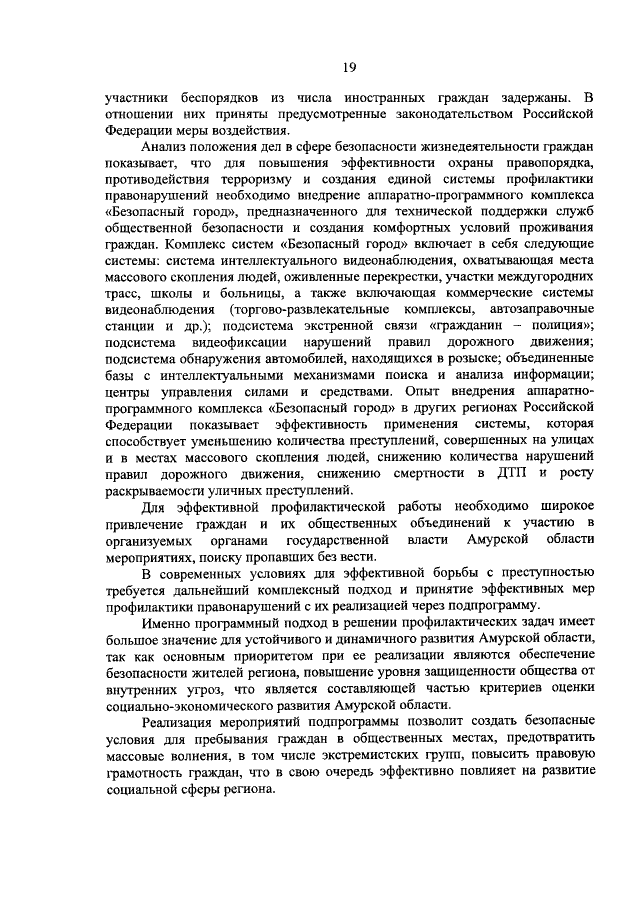 19

участники беспорядков из числа иностранных граждан задержаны. В отношении них приняты предусмотренные законодательством Российской Федерации меры воздействия.

Анализ положения дел в сфере безопасности жизнедеятельности граждан показывает, что для повышения эффективности охраны правопорядка, противодействия терроризму и создания единой системы профилактики правонарушений необходимо внедрение аппаратно-программного комплекса «Безопасный город», предназначенного для технической поддержки служб общественной безопасности и создания комфортных условий проживания граждан. Комплекс систем «Безопасный город» включает в себя следующие системы: система интеллектуального видеонаблюдения, охватывающая места массового скопления людей, оживленные перекрестки, участки междугородних трасс, школы и больницы, а также включающая коммерческие системы видеонаблюдения (торгово-развлекательные комплексы, автозаправочные станции и др.); подсистема экстренной связи «гражданин – полиция»; подсистема видеофиксации нарушений правил дорожного движения; подсистема обнаружения автомобилей, находящихся в розыске; объединенные базы с интеллектуальными механизмами поиска и анализа информации; центры управления силами и средствами. Опыт внедрения аппаратно-программного комплекса «Безопасный город» в других регионах Российской Федерации показывает эффективность применения системы, которая способствует уменьшению количества преступлений, совершенных на улицах и в местах массового скопления людей, снижению количества нарушений правил дорожного движения, снижению смертности в ДТП и росту раскрываемости уличных преступлений.

Для эффективной профилактической работы необходимо широкое привлечение граждан и их общественных объединений к участию в организуемых органами государственной власти Амурской области мероприятиях, поиску пропавших без вести.

В современных условиях для эффективной борьбы с преступностью требуется дальнейший комплексный подход и принятие эффективных мер профилактики правонарушений с их реализацией через подпрограмму.

Именно программный подход в решении профилактических задач имеет большое значение для устойчивого и динамичного развития Амурской области, так как основным приоритетом при ее реализации являются обеспечение безопасности жителей региона, повышение уровня защищенности общества от внутренних угроз, что является составляющей частью критериев оценки социально-экономического развития Амурской области.

Реализация мероприятий подпрограммы позволит создать безопасные условия для пребывания граждан в общественных местах, предотвратить массовые волнения, в том числе экстремистских групп, повысить правовую грамотность граждан, что в свою очередь эффективно повлияет на развитие социальной сферы региона.